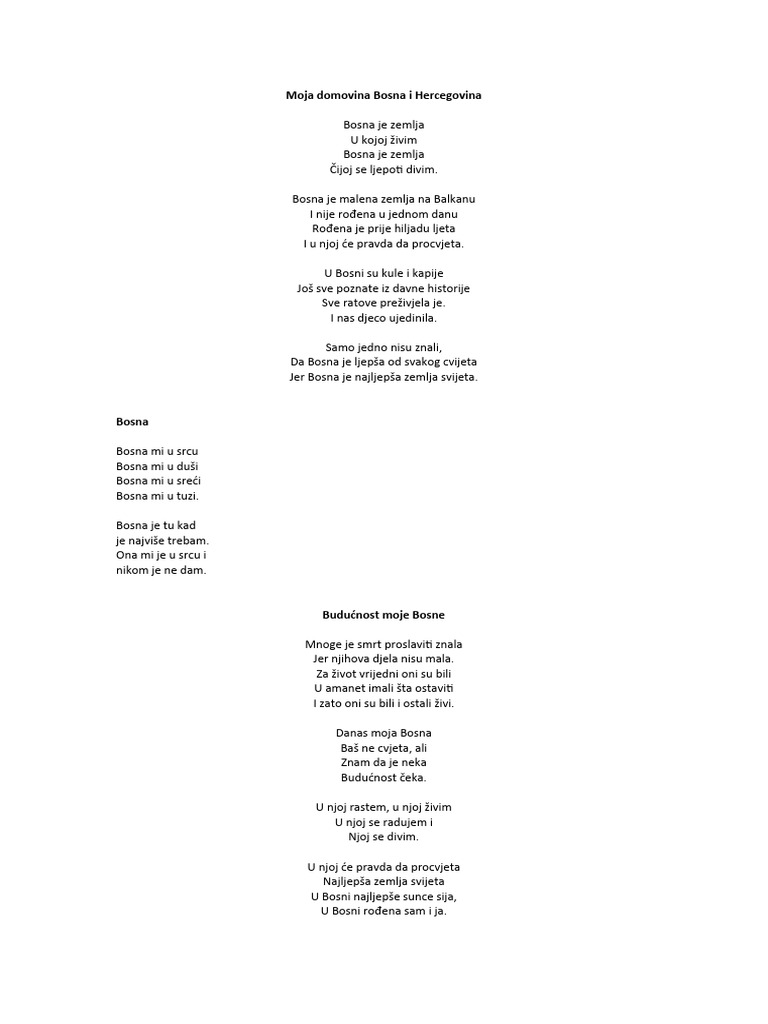 Moja domovina Bosna i Hercegovina

Bosna je zemlja
U kojoj živim
Bosna je zemlja
Čijoj se ljepoti divim.

Bosna je malena zemlja na Balkanu
I nije rođena u jednom danu
Rođena je prije hiljadu ljeta
I u njoj će pravda da procvjeta.

U Bosni su kule i kapije
Još sve poznate iz davne historije
Sve ratove preživjela je.
I nas djeco ujedinila.

Samo jedno nisu znali,
Da Bosna je ljepša od svakog cvijeta
Jer Bosna je najljepša zemlja svijeta.

Bosna

Bosna mi u srcu
Bosna mi u duši
Bosna mi u sreći
Bosna mi u tuzi.

Bosna je tu kad
je najviše trebam.
Ona mi je u srcu i
nikom je ne dam.

Budućnost moje Bosne

Mnoge je smrt proslaviti znala
Jer njihova djela nisu mala.
Za život vrijedni oni su bili
U amanet imali šta ostaviti
I zato oni su bili i ostali živi.

Danas moja Bosna
Baš ne cvjeta, ali
Znam da je neka
Budućnost čeka.

U njoj rastem, u njoj živim
U njoj se radujem i
Njoj se divim.

U njoj će pravda da procvjeta
Najljepša zemlja svijeta
U Bosni najljepše sunce sija,
U Bosni rođena sam i ja.